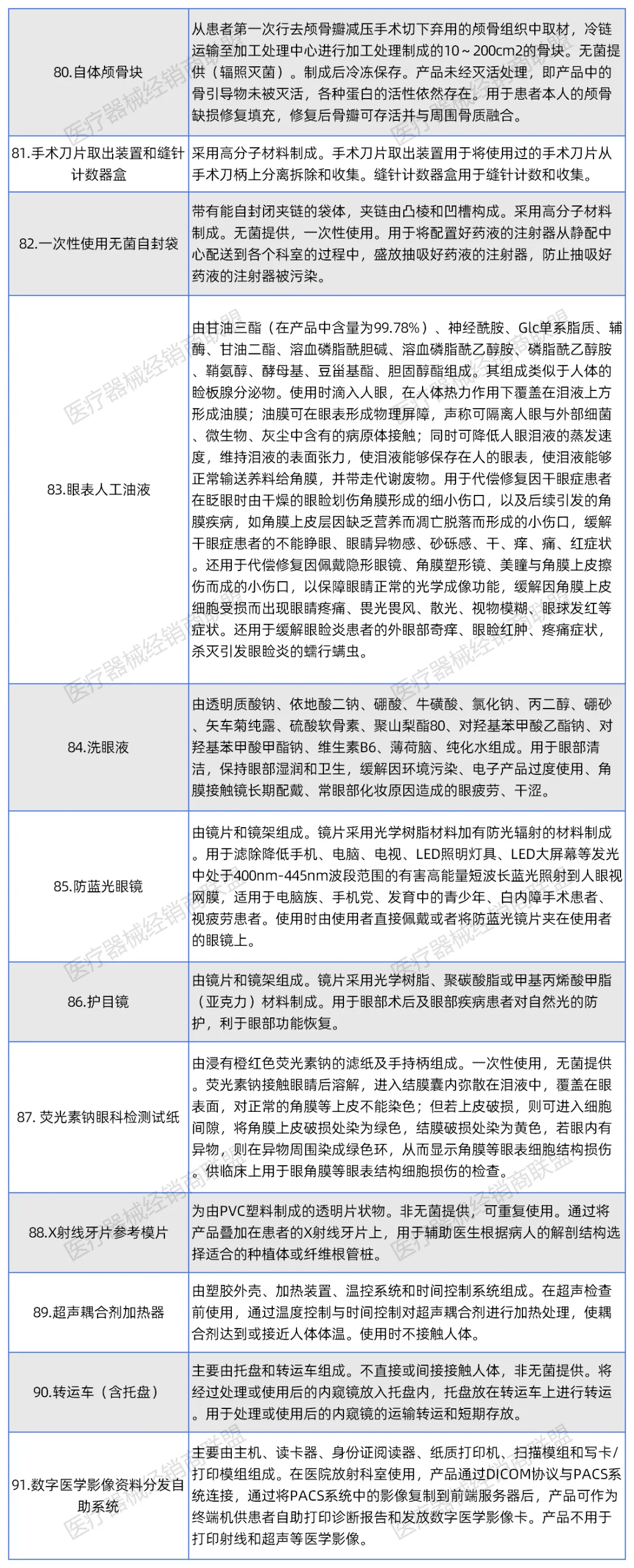 | | |
|---|---|
| 80.自体颅骨块 | 从患者第一次行去颅骨瓣减压手术切下弃用的颅骨组织中取材，冷链运输至加工处理中心进行加工处理制成的10～200cm2的骨块。无菌提供（辐照灭菌）。制成后冷冻保存。产品未经灭活处理，即产品中的骨引导物未被灭活，各种蛋白的活性依然存在。用于患者本人的颅骨缺损修复填充，修复后骨瓣可存活并与周围骨质融合。 |
| 81.手术刀片取出装置和缝针计数器盒 | 采用高分子材料制成。手术刀片取出装置用于将使用过的手术刀片从手术刀柄上分离拆除和收集。缝针计数器盒用于缝针计数和收集。 |
| 82.一次性使用无菌自封袋 | 带有能自封闭夹链的袋体，夹链由凸棱和凹槽构成。采用高分子材料制成。无菌提供，一次性使用。用于将配置好药液的注射器从静配中心配送到各个科室的过程中，盛放抽吸好药液的注射器，防止抽吸好药液的注射器被污染。 |
| 83.眼表人工油液 | 由甘油三酯（在产品中含量为99.78%）、神经酰胺、Glc单系脂质、辅酶、甘油二酯、溶血磷脂酰胆碱、溶血磷脂酰乙醇胺、磷脂酰乙醇胺、鞘氨醇、酵母基、豆甾基酯、胆固醇酯组成。其组成类似于人体的睑板腺分泌物。使用时滴入人眼，在人体热力作用下覆盖在泪液上方形成油膜；油膜可在眼表形成物理屏障，声称可隔离人眼与外部细菌、微生物、灰尘中含有的病原体接触；同时可降低人眼泪液的蒸发速度，维持泪液的表面张力，使泪液能够保存在人的眼表，使泪液能够正常输送养料给角膜，并带走代谢废物。用于代偿修复因干眼症患者在眨眼时由干燥的眼睑划伤角膜形成的细小伤口，以及后续引发的角膜疾病，如角膜上皮层因缺乏营养而凋亡脱落而形成的小伤口，缓解干眼症患者的不能睁眼、眼睛异物感、砂砾感、干、痒、痛、红症状。还用于代偿修复因佩戴隐形眼镜、角膜塑形镜、美瞳与角膜上皮擦伤而成的小伤口，以保障眼睛正常的光学成像功能，缓解因角膜上皮细胞受损而出现眼睛疼痛、畏光畏风、散光、视物模糊、眼球发红等症状。还用于缓解眼睑炎患者的外眼部奇痒、眼睑红肿、疼痛症状，杀灭引发眼睑炎的蠕行螨虫。 |
| 84.洗眼液 | 由透明质酸钠、依地酸二钠、硼酸、牛磺酸、氯化钠、丙二醇、硼砂、矢车菊纯露、硫酸软骨素、聚山梨酯80、对羟基苯甲酸乙酯钠、对羟基苯甲酸甲酯钠、维生素B6、薄荷脑、纯化水组成。用于眼部清洁，保持眼部湿润和卫生，缓解因环境污染、电子产品过度使用、角膜接触镜长期配戴、常眼部化妆原因造成的眼疲劳、干涩。 |
| 85.防蓝光眼镜 | 由镜片和镜架组成。镜片采用光学树脂材料加有防光辐射的材料制成。用于滤除降低手机、电脑、电视、LED照明灯具、LED大屏幕等发光中处于400nm-445nm波段范围的有害高能量短波长蓝光照射到人眼视网膜，适用于电脑族、手机党、发育中的青少年、白内障手术患者、视疲劳患者。使用时由使用者直接佩戴或者将防蓝光镜片夹在使用者的眼镜上。 |
| 86.护目镜 | 由镜片和镜架组成。镜片采用光学树脂、聚碳酸脂或甲基丙烯酸甲脂（亚克力）材料制成。用于眼部术后及眼部疾病患者对自然光的防护，利于眼部功能恢复。 |
| 87. 荧光素钠眼科检测试纸 | 由浸有橙红色荧光素钠的滤纸及手持柄组成。一次性使用，无菌提供。荧光素钠接触眼睛后溶解，进入结膜囊内弥散在泪液中，覆盖在眼表面，对正常的角膜等上皮不能染色；但若上皮破损，则可进入细胞间隙，将角膜上皮破损处染为绿色，结膜破损处染为黄色，若眼内有异物，则在异物周围染成绿色环，从而显示角膜等眼表细胞结构损伤。供临床上用于眼角膜等眼表结构细胞损伤的检查。 |
| 88.X射线牙片参考模片 | 为由PVC塑料制成的透明片状物。非无菌提供，可重复使用。通过将产品叠加在患者的X射线牙片上，用于辅助医生根据病人的解剖结构选择适合的种植体或纤维根管桩。 |
| 89.超声耦合剂加热器 | 由塑胶外壳、加热装置、温控系统和时间控制系统组成。在超声检查前使用，通过温度控制与时间控制对超声耦合剂进行加热处理，使耦合剂达到或接近人体体温。使用时不接触人体。 |
| 90.转运车（含托盘） | 主要由托盘和转运车组成。不直接或间接接触人体，非无菌提供。将经过处理或使用后的内窥镜放入托盘内，托盘放在转运车上进行转运。用于处理或使用后的内窥镜的运输转运和短期存放。 |
| 91.数字医学影像资料分发自助系统 | 主要由主机、读卡器、身份证阅读器、纸质打印机、扫描模组和写卡/打印模组组成。在医院放射科室使用，产品通过DICOM协议与PACS系统连接，通过将PACS系统中的影像复制到前端服务器后，产品可作为终端机供患者自助打印诊断报告和发放数字医学影像卡。产品不用于打印射线和超声等医学影像。 |

医疗器械经销商联盟